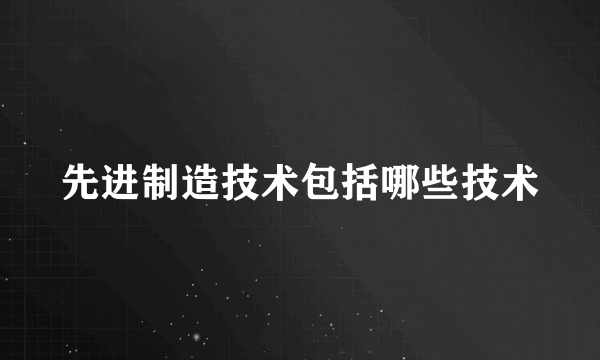 先进制造技术包括哪些技术